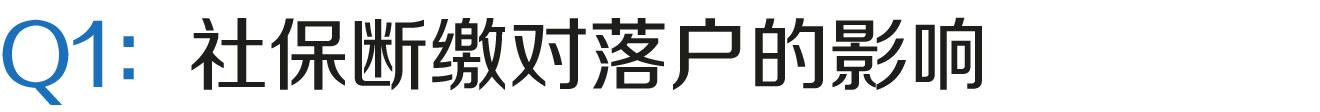 Q1: 社保断缴对落户的影响